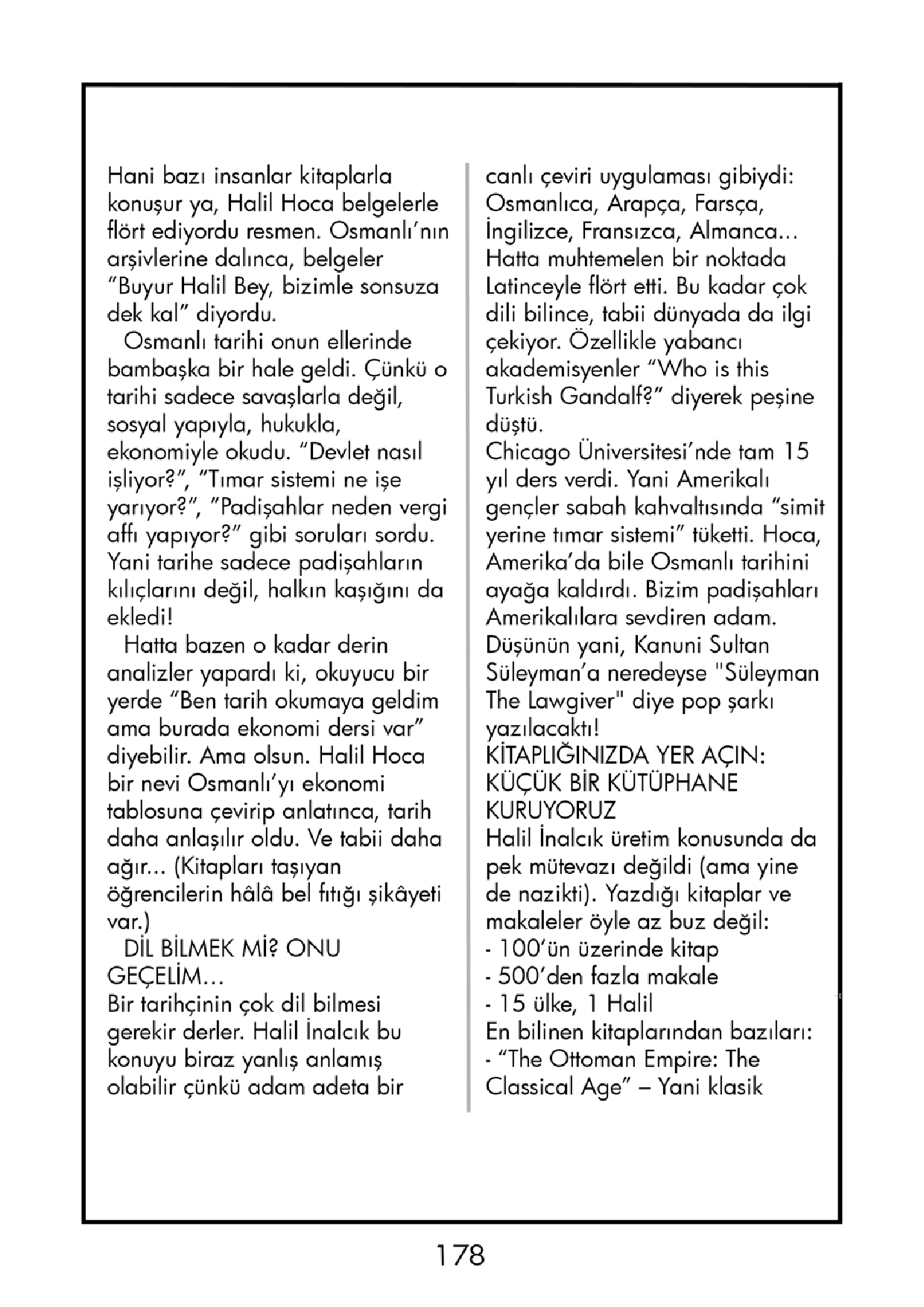 Hani bazı insanlar kitaplarla konuşur ya, Halil Hoca belgelerle flört ediyordu resmen. Osmanlı'nın arşivlerine dalınca, belgeler "Buyur Halil Bey, bizimle sonsuza dek kal" diyordu.

Osmanlı tarihi onun ellerinde bambaşka bir hale geldi. Çünkü o tarihi sadece savaşlarla değil, sosyal yapıyla, hukukla, ekonomiyle okudu. "Devlet nasıl işliyor?", "Tımar sistemi ne işe yarıyor?", "Padişahlar neden vergi affı yapıyor?" gibi soruları sordu. Yani tarihe sadece padişahların kılıçlarını değil, halkın kaşığını da ekledi!

Hatta bazen o kadar derin analizler yapardı ki, okuyucu bir yerde "Ben tarih okumaya geldim ama burada ekonomi dersi var" diyebilir. Ama olsun. Halil Hoca bir nevi Osmanlı'yı ekonomi tablosuna çevirip anlatınca, tarih daha anlaşılır oldu. Ve tabii daha ağır... (Kitapları taşıyan öğrencilerin hâlâ bel fıtığı şikâyeti var.)

DİL BİLMEK Mİ? ONU GEÇELİM...
Bir tarihçinin çok dil bilmesi gerekir derler. Halil İnalcık bu konuyu biraz yanlış anlamış olabilir çünkü adam adeta bir canlı çeviri uygulaması gibiydi: Osmanlıca, Arapça, Farsça, İngilizce, Fransızca, Almanca... Hatta muhtemelen bir noktada Latinceyle flört etti. Bu kadar çok dili bilince, tabii dünyada da ilgi çekiyor. Özellikle yabancı akademisyenler "Who is this Turkish Gandalf?" diyerek peşine düştü.
Chicago Üniversitesi'nde tam 15 yıl ders verdi. Yani Amerikalı gençler sabah kahvaltısında "simit yerine tımar sistemi" tüketti. Hoca, Amerika'da bile Osmanlı tarihini ayağa kaldırdı. Bizim padişahları Amerikalılara sevdiren adam. Düşünün yani, Kanuni Sultan Süleyman'a neredeyse "Süleyman The Lawgiver" diye pop şarkı yazılacaktı!
KİTAPLIĞINIZDA YER AÇIN: KÜÇÜK BİR KÜTÜPHANE KURUYORUZ
Halil İnalcık üretim konusunda da pek mütevazı değildi (ama yine de nazikti). Yazdığı kitaplar ve makaleler öyle az buz değil:
- 100'ün üzerinde kitap
- 500'den fazla makale
- 15 ülke, 1 Halil
En bilinen kitaplarından bazıları:
- "The Ottoman Empire: The Classical Age" – Yani klasik

178